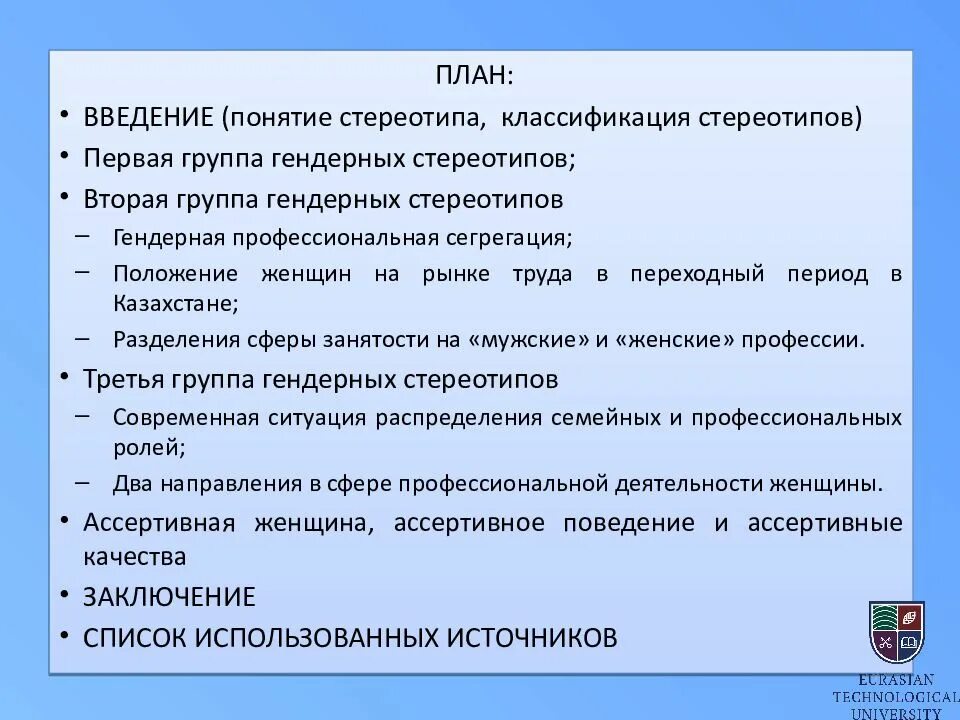 ПЛАН:

• ВВЕДЕНИЕ (понятие стереотипа, классификация стереотипов)
• Первая группа гендерных стереотипов;
• Вторая группа гендерных стереотипов
– Гендерная профессиональная сегрегация;
– Положение женщин на рынке труда в переходный период в Казахстане;
– Разделения сферы занятости на «мужские» и «женские» профессии.
• Третья группа гендерных стереотипов
– Современная ситуация распределения семейных и профессиональных ролей;
– Два направления в сфере профессиональной деятельности женщины.
• Ассертивная женщина, ассертивное поведение и ассертивные качества
• ЗАКЛЮЧЕНИЕ
• СПИСОК ИСПОЛЬЗОВАННЫХ ИСТОЧНИКОВ

EURASIAN
TECHNOLOGICAL
UNIVERSITY